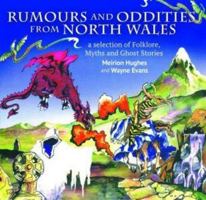 RUMOURS AND ODDITIES FROM NORTH WALES

a selection of Folklore, Myths and Ghost Stories

Meirion Hughes and Wayne Evans